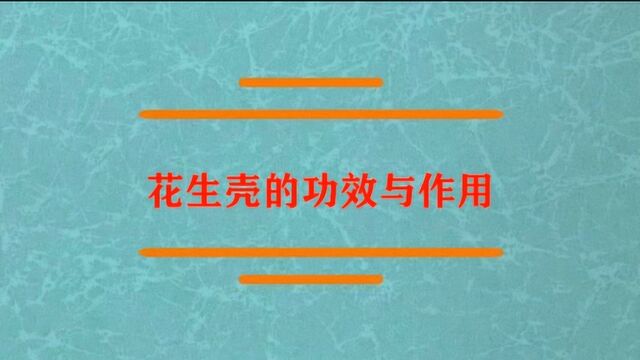 花生壳的功效与作用